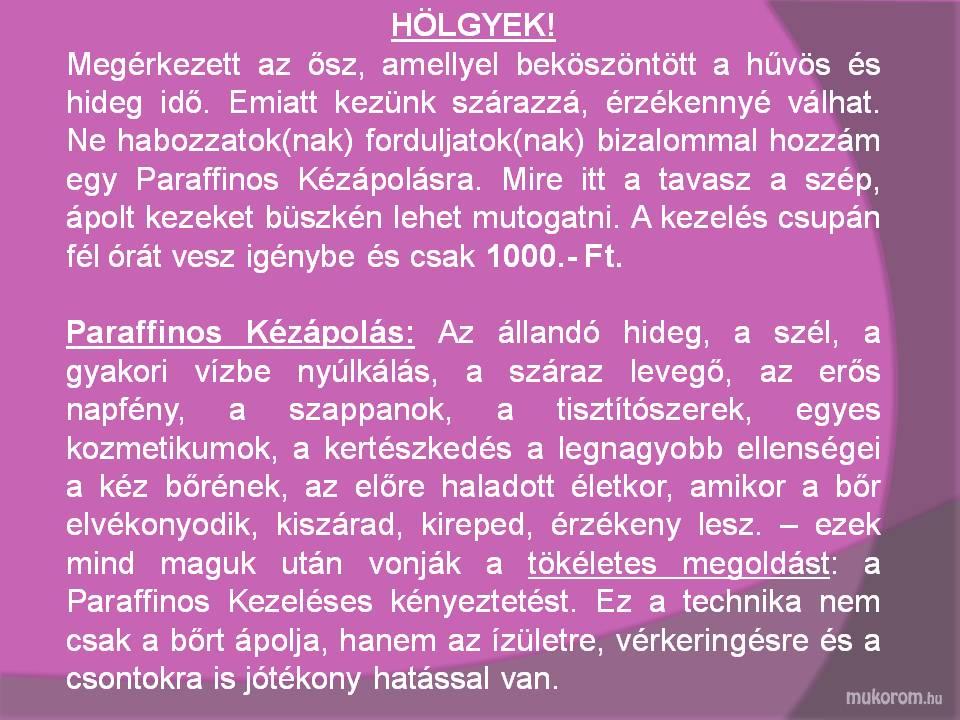 HÖLGYEK!

Megérkezett az ősz, amellyel beköszöntött a hűvös és hideg idő. Emiatt kezünk szárazzá, érzékennyé válhat. Ne habozzatok(nak) forduljatok(nak) bizalommal hozzám egy Paraffinos Kézápolásra. Mire itt a tavasz a szép, ápolt kezeket büszkén lehet mutogatni. A kezelés csupán fél órát vesz igénybe és csak 1000.- Ft.

Paraffinos Kézápolás: Az állandó hideg, a szél, a gyakori vízbe nyúlkálás, a száraz levegő, az erős napfény, a szappanok, a tisztítószerek, egyes kozmetikumok, a kertészkedés a legnagyobb ellenségei a kéz bőrének, az előre haladott életkor, amikor a bőr elvékonyodik, kiszárad, kireped, érzékeny lesz. – ezek mind maguk után vonják a tökéletes megoldást: a Paraffinos Kezeléses kényeztetést. Ez a technika nem csak a bőrt ápolja, hanem az ízületre, vérkeringésre és a csontokra is jótékony hatással van.

mukorom.hu